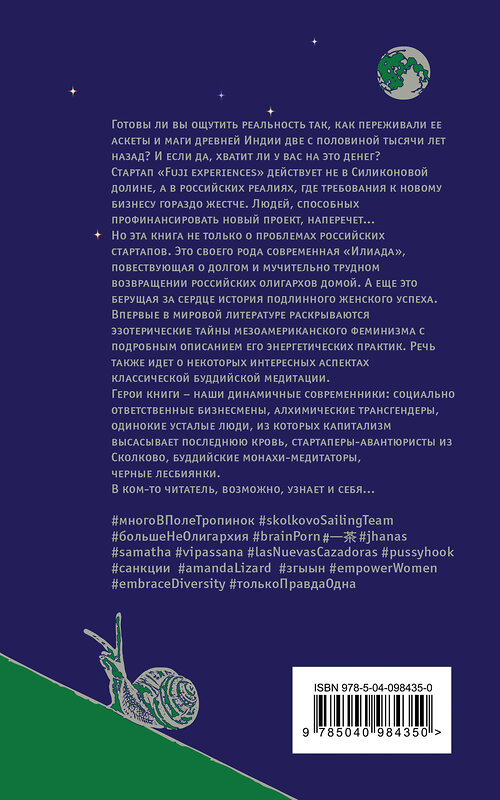 Готовы ли вы ощутить реальность так, как переживали ее аскеты и маги древней Индии две с половиной тысячи лет назад? И если да, хватит ли у вас на это денег?
Стартап «Fuji experiences» действует не в Силиконовой долине, а в российских реалиях, где требования к новому бизнесу гораздо жестче. Людей, способных профинансировать новый проект, наперечет...
Но эта книга не только о проблемах российских стартапов. Это своего рода современная «Илиада», повествующая о долгом и мучительно трудном возвращении российских олигархов домой. А еще это берущая за сердце история подлинного женского успеха. Впервые в мировой литературе раскрываются эзотерические тайны мезоамериканского феминизма с подробным описанием его энергетических практик. Речь также идет о некоторых интересных аспектах классической буддийской медитации.
Герои книги – наши динамичные современники: социально ответственные бизнесмены, алхимические трансгендеры, одинокие усталые люди, из которых капитализм высасывает последнюю кровь, стартаперы-авантюристы из Сколково, буддийские монахи-медитаторы, черные лесбиянки.
В ком-то читатель, возможно, узнает и себя...

#многоВПолеТропинок #skolkovoSailingTeam #большеНеОлигархия #brainPorn #一茶 #jhanas #samatha #vipassana #lasNuevasCazadoras #pussyhook #санкции #amandaLizard #згыын #empowerWomen #embraceDiversity #толькоПравдаОдна

ISBN 978-5-04-098435-0
9 785040 984350 >